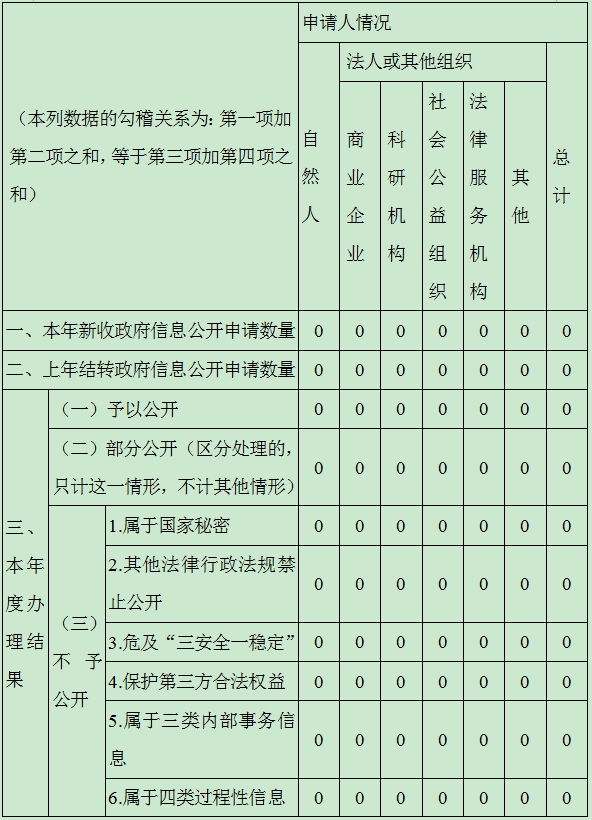 | （本列数据的勾稽关系为：第一项加第二项之和，等于第三项加第四项之和） | | | 申请人情况 | | | | | | |
|---|---|---|---|---|---|---|---|---|---|
| | | | 自然人 | 法人或其他组织 | | | | | 总计 |
| | | | | 商业企业 | 科研机构 | 社会公益组织 | 法律服务机构 | 其他 | |
| 一、本年新收政府信息公开申请数量 | | | 0 | 0 | 0 | 0 | 0 | 0 | 0 |
| 二、上年结转政府信息公开申请数量 | | | 0 | 0 | 0 | 0 | 0 | 0 | 0 |
| 三、本年度办理结果 | （一）予以公开 | | 0 | 0 | 0 | 0 | 0 | 0 | 0 |
| | （二）部分公开（区分处理的，只计这一情形，不计其他情形） | | 0 | 0 | 0 | 0 | 0 | 0 | 0 |
| | （三）不予公开 | 1.属于国家秘密 | 0 | 0 | 0 | 0 | 0 | 0 | 0 |
| | | 2.其他法律行政法规禁止公开 | 0 | 0 | 0 | 0 | 0 | 0 | 0 |
| | | 3.危及“三安全一稳定” | 0 | 0 | 0 | 0 | 0 | 0 | 0 |
| | | 4.保护第三方合法权益 | 0 | 0 | 0 | 0 | 0 | 0 | 0 |
| | | 5.属于三类内部事务信息 | 0 | 0 | 0 | 0 | 0 | 0 | 0 |
| | | 6.属于四类过程性信息 | 0 | 0 | 0 | 0 | 0 | 0 | 0 |